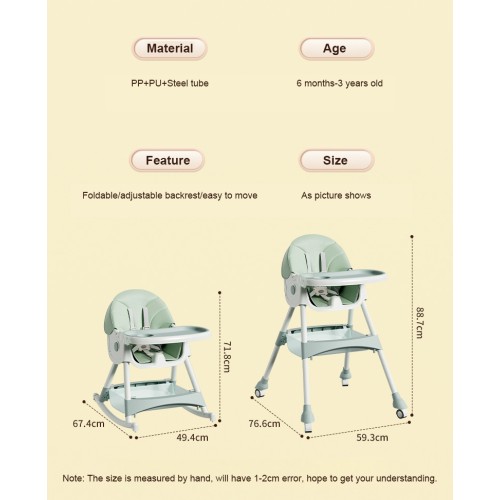 Material

PP+PU+Steel tube

Age

6 months-3 years old

Feature

Foldable/adjustable backrest/easy to move

Size

As picture shows

71.8cm

67.4cm

49.4cm

88.7cm

76.6cm

59.3cm

Note: The size is measured by hand, will have 1-2cm error, hope to get your understanding.